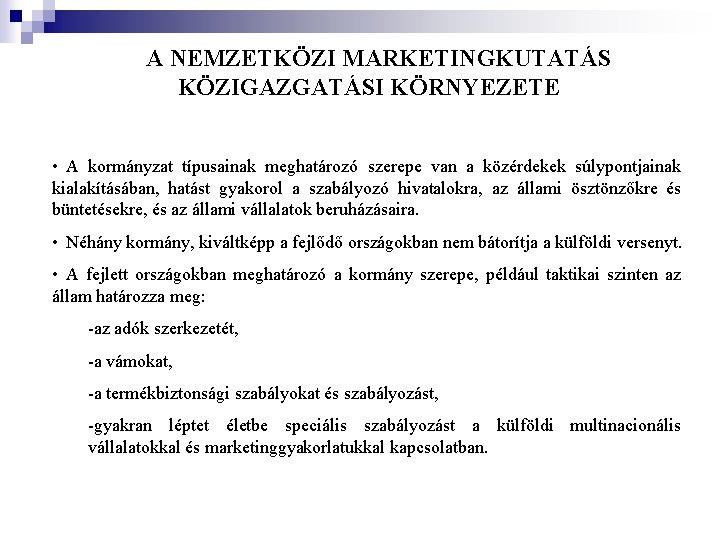 A NEMZETKÖZI MARKETINGKUTATÁS KÖZIGAZGATÁSI KÖRNYEZETE

• A kormányzat típusainak meghatározó szerepe van a közérdekek súlypontjainak kialakításában, hatást gyakorol a szabályozó hivatalokra, az állami ösztönzőkre és büntetésekre, és az állami vállalatok beruházásaira.

• Néhány kormány, kiváltképp a fejlődő országokban nem bátorítja a külföldi versenyt.

• A fejlett országokban meghatározó a kormány szerepe, például taktikai szinten az állam határozza meg:

-az adók szerkezetét,

-a vámokat,

-a termékbiztonsági szabályokat és szabályozást,

-gyakran léptet életbe speciális szabályozást a külföldi multinacionális vállalatokkal és marketinggyakorlatukkal kapcsolatban.